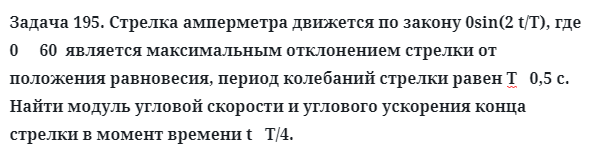 Задача 195. Стрелка амперметра движется по закону 0sin(2 t/T), где 0 60 является максимальным отклонением стрелки от положения равновесия, период колебаний стрелки равен T 0,5 с. Найти модуль угловой скорости и углового ускорения конца стрелки в момент времени t T/4.